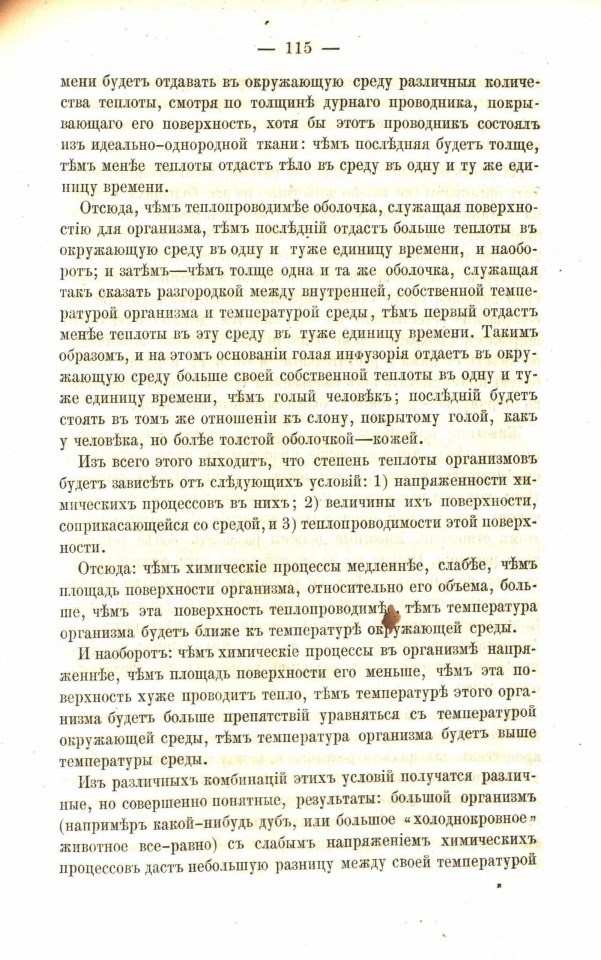 — 115 —

мени будетъ отдавать въ окружающую среду различныя количества теплоты, смотря по толщинѣ дурнаго проводника, покрывающаго его поверхность, хотя бы этотъ проводникъ состоялъ изъ идеально-однородной ткани: чѣмъ послѣдняя будетъ толще, тѣмъ менѣе теплоты отдастъ тѣло въ среду въ одну и ту же единицу времени.

Отсюда, чѣмъ теплопроводимѣе оболочка, служащая поверхностію для организма, тѣмъ послѣдній отдастъ больше теплоты въ окружающую среду въ одну и туже единицу времени, и наоборотъ; и затѣмъ—чѣмъ толще одна и та же оболочка, служащая такъ сказать разгородкой между внутренней, собственной температурой организма и температурой среды, тѣмъ первый отдастъ менѣе теплоты въ эту среду въ туже единицу времени. Такимъ образомъ, и на этомъ основаніи голая инфузорія отдаетъ въ окружающую среду больше своей собственной теплоты въ одну и туже единицу времени, чѣмъ голый человѣкъ; послѣдній будетъ стоять въ томъ же отношеніи къ слону, покрытому голой, какъ у человѣка, но болѣе толстой оболочкой—кожей.

Изъ всего этого выходитъ, что степень теплоты организмовъ будетъ зависѣть отъ слѣдующихъ условій: 1) напряженности химическихъ процессовъ въ нихъ; 2) величины ихъ поверхности, соприкасающейся со средой, и 3) теплопроводимости этой поверхности.

Отсюда: чѣмъ химическіе процессы медленнѣе, слабѣе, чѣмъ площадь поверхности организма, относительно его объема, больше, чѣмъ эта поверхность теплопроводимѣе, тѣмъ температура организма будетъ ближе къ температурѣ окружающей среды.

И наоборотъ: чѣмъ химическіе процессы въ организмѣ напряженнѣе, чѣмъ площадь поверхности его меньше, чѣмъ эта поверхность хуже проводитъ тепло, тѣмъ температурѣ этого организма будетъ больше препятствій уравняться съ температурой окружающей среды, тѣмъ температура организма будетъ выше температуры среды.

Изъ различныхъ комбинацій этихъ условій получатся различные, но совершенно понятные, результаты: большой организмъ (напримѣръ какой-нибудь дубъ, или большое «холоднокровное» животное все-равно) съ слабымъ напряженіемъ химическихъ процессовъ дастъ небольшую разницу между своей температурой